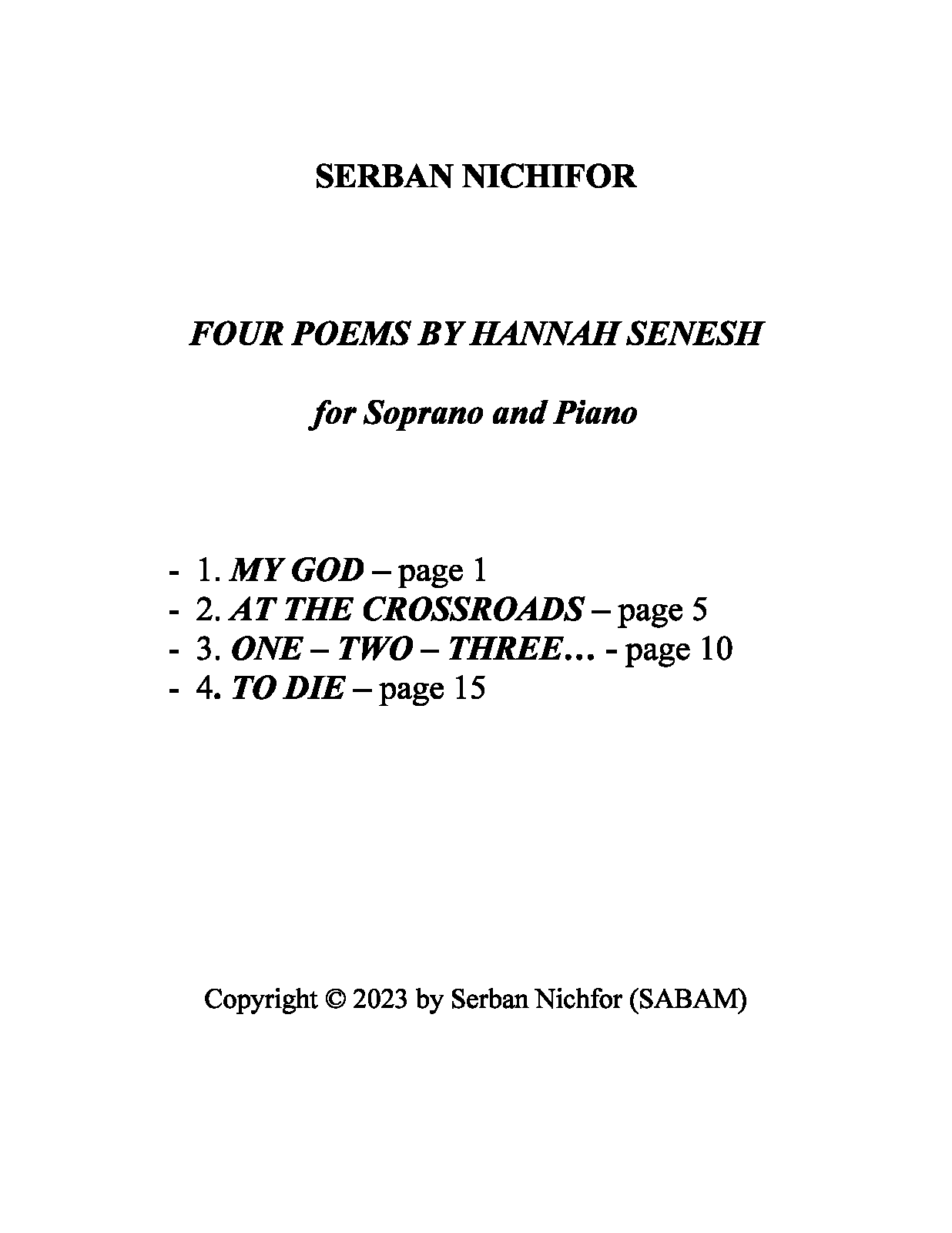 SERBAN NICHIFOR

FOUR POEMS BY HANNAH SENESH

for Soprano and Piano

- 1. MY GOD – page 1
- 2. AT THE CROSSROADS – page 5
- 3. ONE – TWO – THREE… - page 10
- 4. TO DIE – page 15

Copyright © 2023 by Serban Nichfor (SABAM)